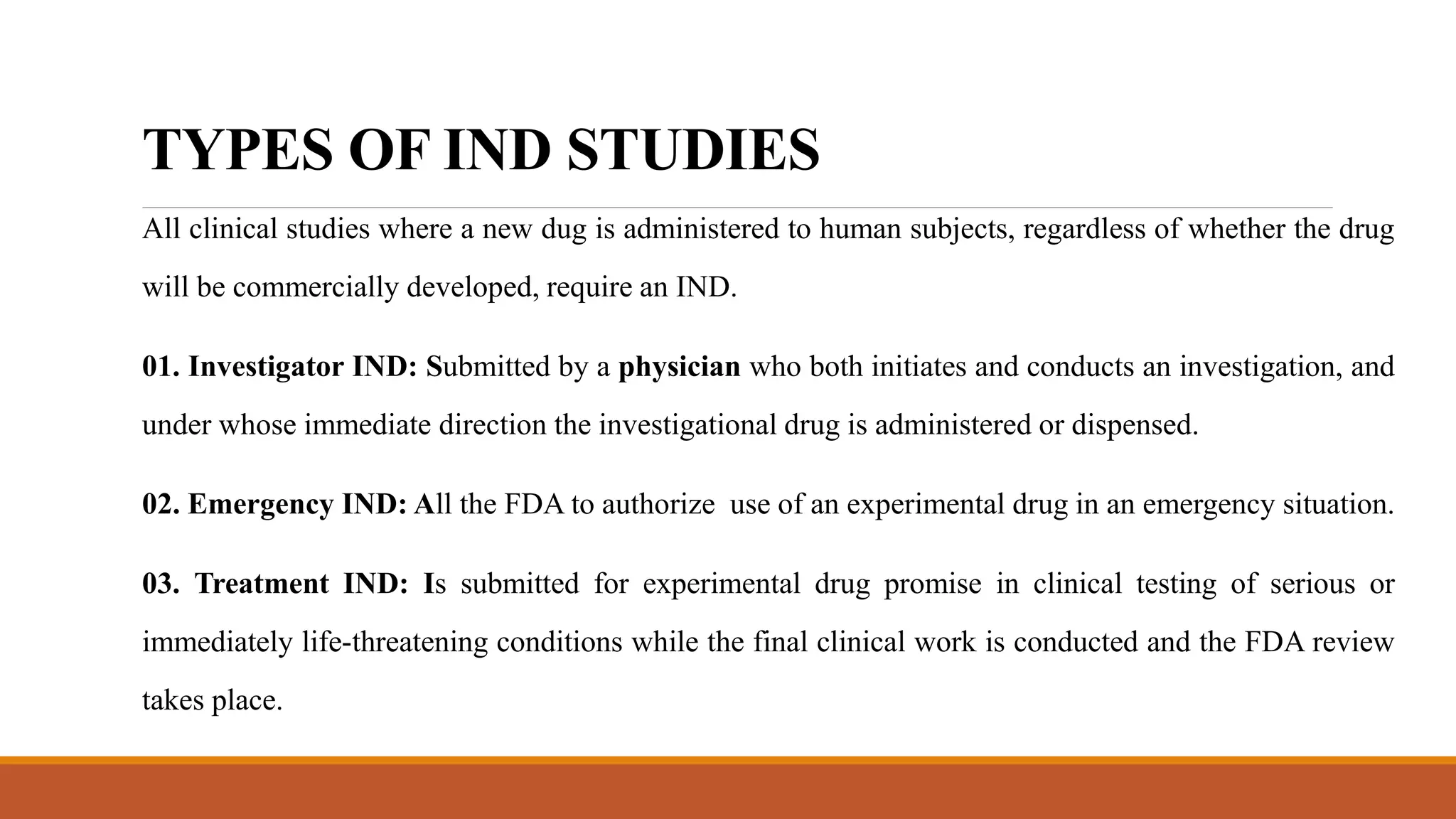 TYPES OF IND STUDIES

All clinical studies where a new dug is administered to human subjects, regardless of whether the drug will be commercially developed, require an IND.

01. Investigator IND: Submitted by a physician who both initiates and conducts an investigation, and under whose immediate direction the investigational drug is administered or dispensed.

02. Emergency IND: All the FDA to authorize use of an experimental drug in an emergency situation.

03. Treatment IND: Is submitted for experimental drug promise in clinical testing of serious or immediately life-threatening conditions while the final clinical work is conducted and the FDA review takes place.